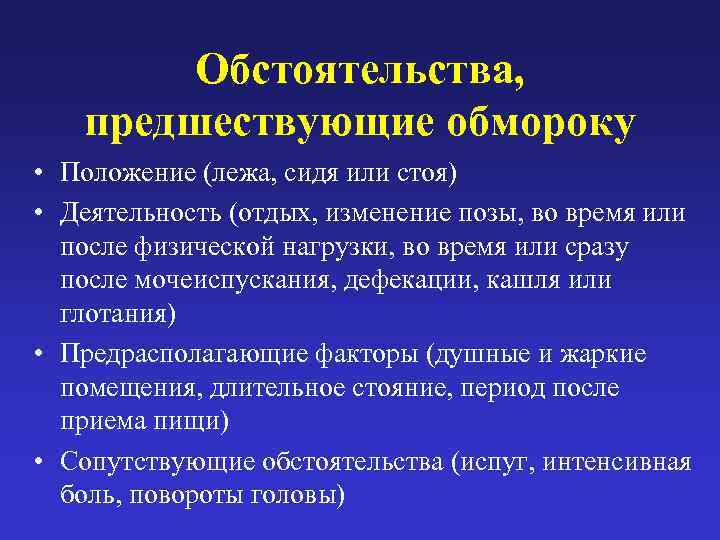 Обстоятельства, предшествующие обмороку

• Положение (лежа, сидя или стоя)
• Деятельность (отдых, изменение позы, во время или после физической нагрузки, во время или сразу после мочеиспускания, дефекации, кашля или глотания)
• Предрасполагающие факторы (душные и жаркие помещения, длительное стояние, период после приема пищи)
• Сопутствующие обстоятельства (испуг, интенсивная боль, повороты головы)